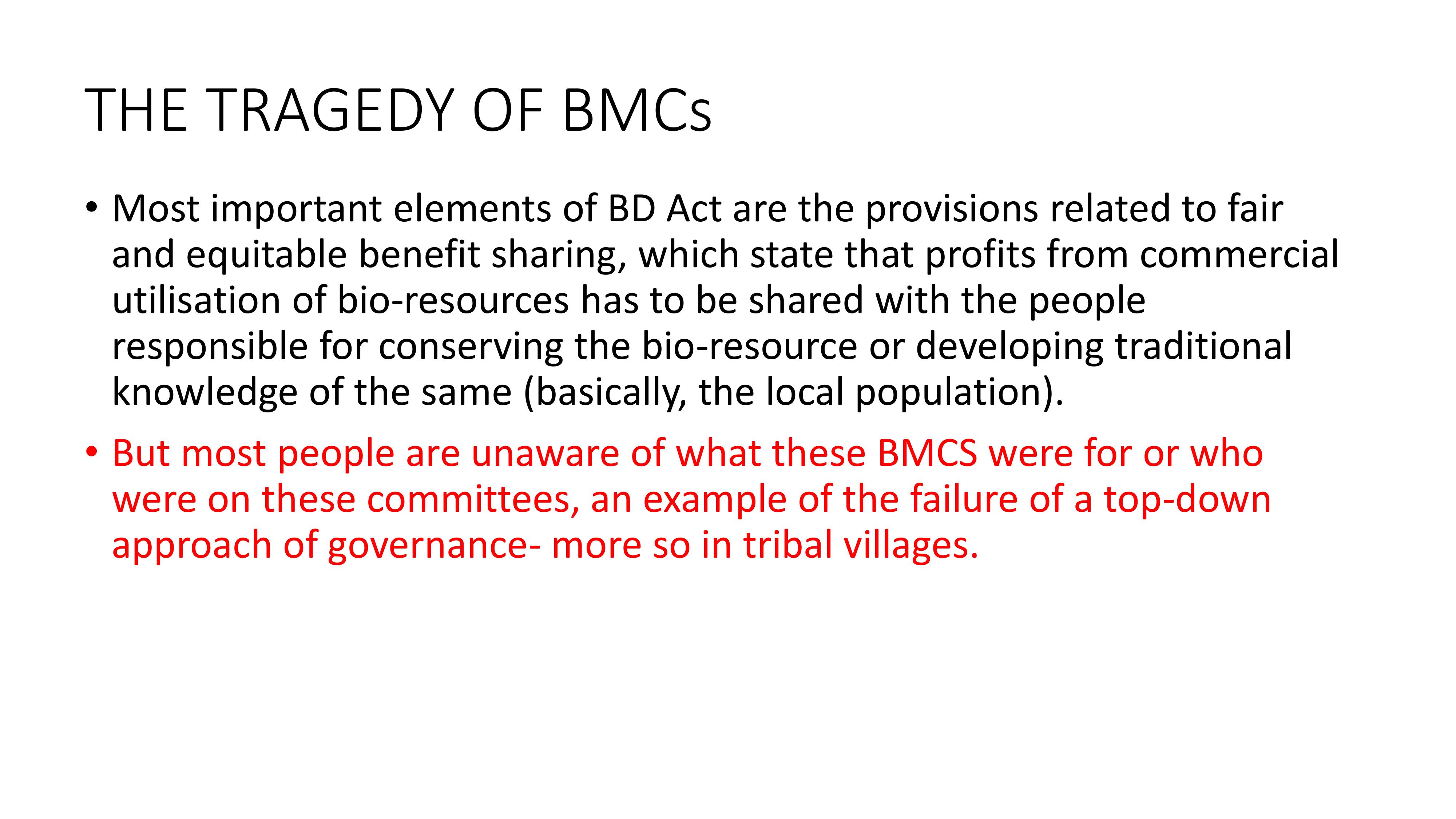 THE TRAGEDY OF BMCs

• Most important elements of BD Act are the provisions related to fair and equitable benefit sharing, which state that profits from commercial utilisation of bio-resources has to be shared with the people responsible for conserving the bio-resource or developing traditional knowledge of the same (basically, the local population).

• But most people are unaware of what these BMCS were for or who were on these committees, an example of the failure of a top-down approach of governance- more so in tribal villages.